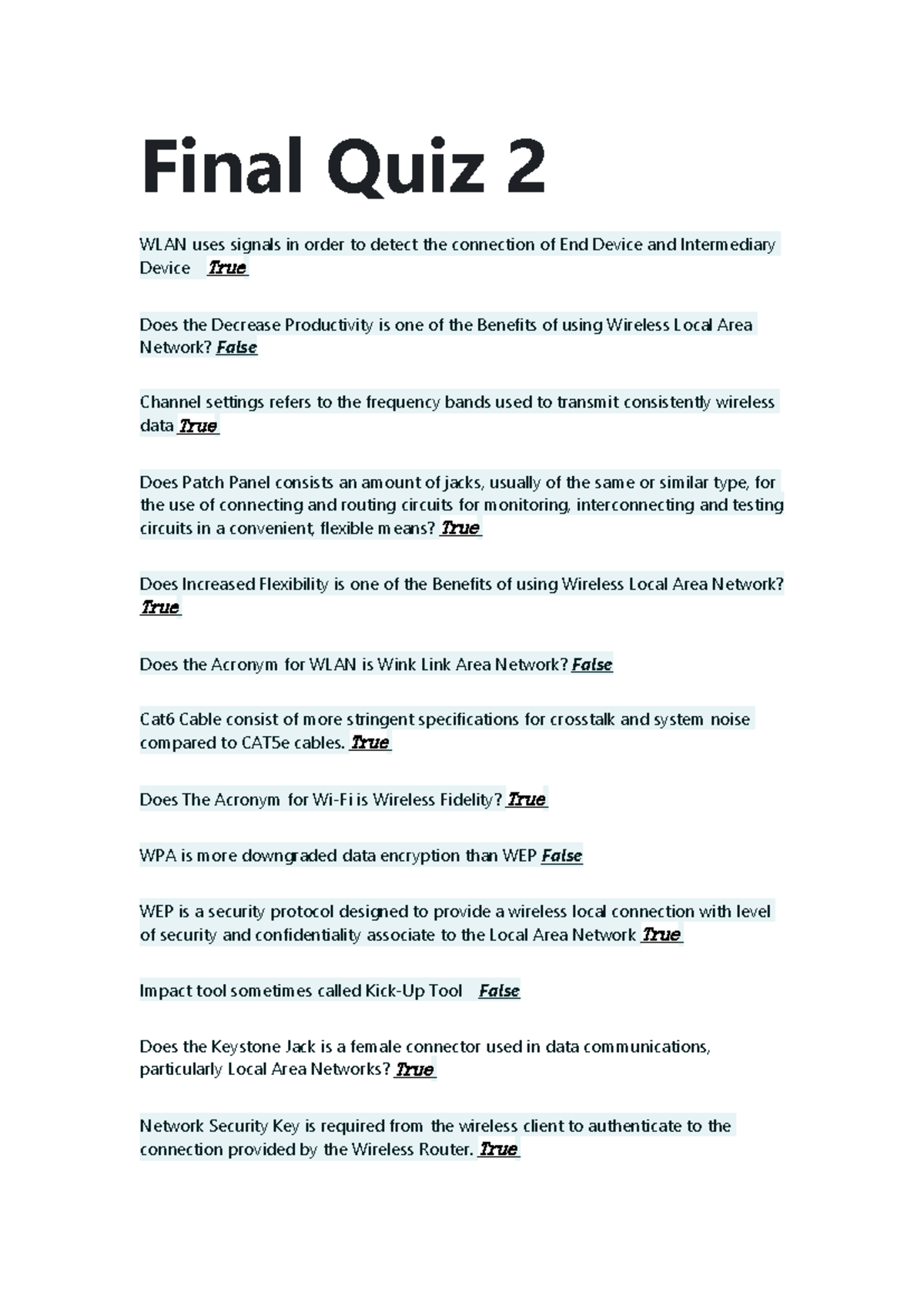 Final Quiz 2

WLAN uses signals in order to detect the connection of End Device and Intermediary Device True

Does the Decrease Productivity is one of the Benefits of using Wireless Local Area Network? False

Channel settings refers to the frequency bands used to transmit consistently wireless data True

Does Patch Panel consists an amount of jacks, usually of the same or similar type, for the use of connecting and routing circuits for monitoring, interconnecting and testing circuits in a convenient, flexible means? True

Does Increased Flexibility is one of the Benefits of using Wireless Local Area Network? True

Does the Acronym for WLAN is Wink Link Area Network? False

Cat6 Cable consist of more stringent specifications for crosstalk and system noise compared to CAT5e cables. True

Does The Acronym for Wi-Fi is Wireless Fidelity? True

WPA is more downgraded data encryption than WEP False

WEP is a security protocol designed to provide a wireless local connection with level of security and confidentiality associate to the Local Area Network True

Impact tool sometimes called Kick-Up Tool False

Does the Keystone Jack is a female connector used in data communications, particularly Local Area Networks? True

Network Security Key is required from the wireless client to authenticate to the connection provided by the Wireless Router. True